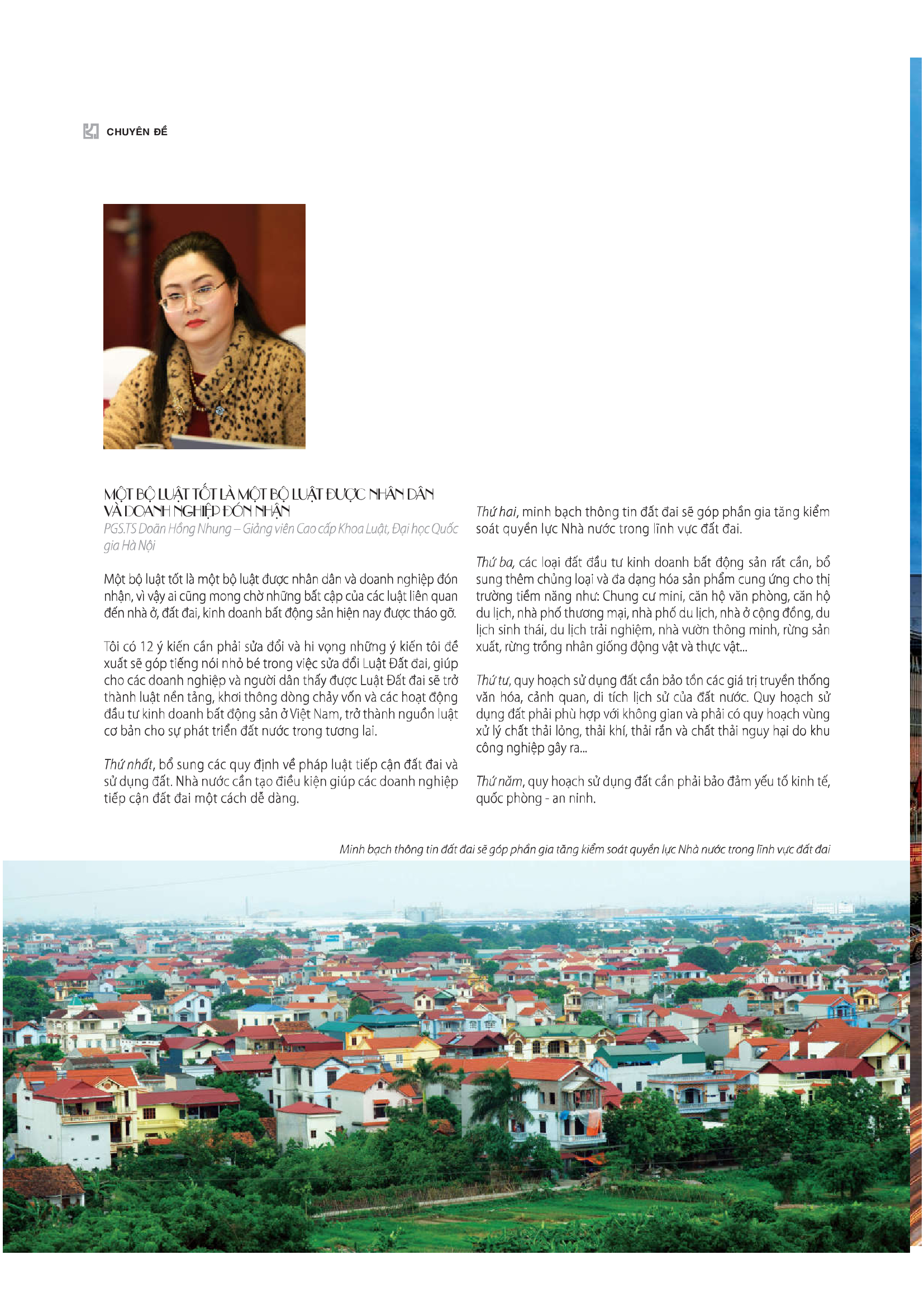 CHUYÊN ĐỀ

MỘT BỘ LUẬT TỐT LÀ MỘT BỘ LUẬT ĐƯỢC NHÂN DÂN VÀ DOANH NGHIỆP ĐÓN NHẬN

PGS.TS Doãn Hồng Nhung – Giảng viên Cao cấp Khoa Luật, Đại học Quốc gia Hà Nội

Một bộ luật tốt là một bộ luật được nhân dân và doanh nghiệp đón nhận, vì vậy ai cũng mong chờ những bất cập của các luật liên quan đến nhà ở, đất đai, kinh doanh bất động sản hiện nay được tháo gỡ.

Tôi có 12 ý kiến cần phải sửa đổi và hi vọng những ý kiến tôi đề xuất sẽ góp tiếng nói nhỏ bé trong việc sửa đổi Luật Đất đai, giúp cho các doanh nghiệp và người dân thấy được Luật Đất đai sẽ trở thành luật nền tảng, khơi thông dòng chảy vốn và các hoạt động đầu tư kinh doanh bất động sản ở Việt Nam, trở thành nguồn luật cơ bản cho sự phát triển đất nước trong tương lai.

Thứ nhất, bổ sung các quy định về pháp luật tiếp cận đất đai và sử dụng đất. Nhà nước cần tạo điều kiện giúp các doanh nghiệp tiếp cận đất đai một cách dễ dàng.

Thứ hai, minh bạch thông tin đất đai sẽ góp phần gia tăng kiểm soát quyền lực Nhà nước trong lĩnh vực đất đai.

Thứ ba, các loại đất đầu tư kinh doanh bất động sản rất cần, bổ sung thêm chủng loại và đa dạng hóa sản phẩm cung ứng cho thị trường tiềm năng như: Chung cư mini, căn hộ văn phòng, căn hộ du lịch, nhà phố thương mại, nhà phố du lịch, nhà ở cộng đồng, du lịch sinh thái, du lịch trải nghiệm, nhà vườn thông minh, rừng sản xuất, rừng trồng nhân giống động vật và thực vật...

Thứ tư, quy hoạch sử dụng đất cần bảo tồn các giá trị truyền thống văn hóa, cảnh quan, di tích lịch sử của đất nước. Quy hoạch sử dụng đất phải phù hợp với không gian và phải có quy hoạch vùng xử lý chất thải lỏng, thải khí, thải rắn và chất thải nguy hại do khu công nghiệp gây ra...

Thứ năm, quy hoạch sử dụng đất cần phải bảo đảm yếu tố kinh tế, quốc phòng - an ninh.

Minh bạch thông tin đất đai sẽ góp phần gia tăng kiểm soát quyền lực Nhà nước trong lĩnh vực đất đai